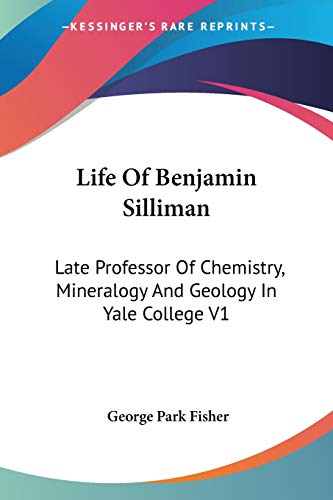 —KESSINGER'S RARE REPRINTS—

Life Of Benjamin Silliman

Late Professor Of Chemistry, Mineralogy And Geology In Yale College V1

George Park Fisher